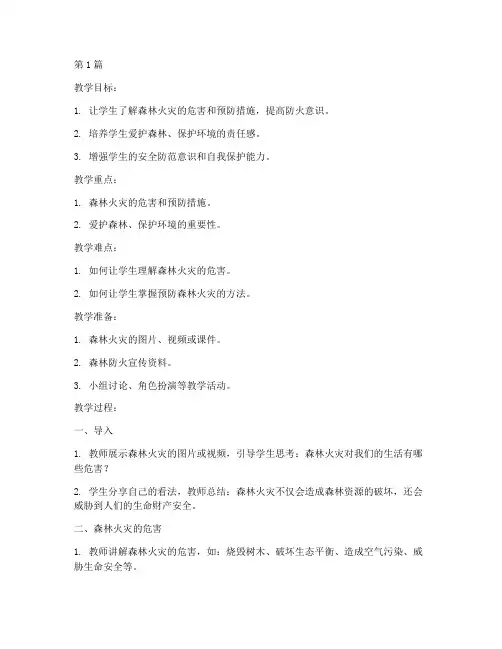 第1篇

教学目标：

1. 让学生了解森林火灾的危害和预防措施，提高防火意识。

2. 培养学生爱护森林、保护环境的责任感。

3. 增强学生的安全防范意识和自我保护能力。

教学重点：

1. 森林火灾的危害和预防措施。

2. 爱护森林、保护环境的重要性。

教学难点：

1. 如何让学生理解森林火灾的危害。

2. 如何让学生掌握预防森林火灾的方法。

教学准备：

1. 森林火灾的图片、视频或课件。

2. 森林防火宣传资料。

3. 小组讨论、角色扮演等教学活动。

教学过程：

一、导入

1. 教师展示森林火灾的图片或视频，引导学生思考：森林火灾对我们的生活有哪些危害？

2. 学生分享自己的看法，教师总结：森林火灾不仅会造成森林资源的破坏，还会威胁到人们的生命财产安全。

二、森林火灾的危害

1. 教师讲解森林火灾的危害，如：烧毁树木、破坏生态平衡、造成空气污染、威胁生命安全等。